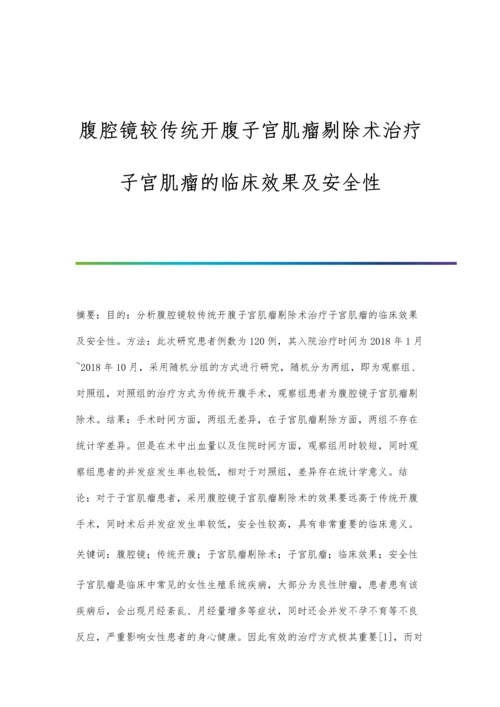 腹腔镜较传统开腹子宫肌瘤剔除术治疗子宫肌瘤的临床效果及安全性

摘要：目的：分析腹腔镜较传统开腹子宫肌瘤剔除术治疗子宫肌瘤的临床效果及安全性。方法：此次研究患者例数为120例，其入院治疗时间为2018年1月~2018年10月，采用随机分组的方式进行研究，随机分为两组，即为观察组、对照组，对照组的治疗方式为传统开腹手术，观察组患者为腹腔镜子宫肌瘤剔除术。结果：手术时间方面，两组无差异，在子宫肌瘤剔除方面，两组不存在统计学差异。但是在术中出血量以及住院时间方面，观察组用时较短，同时观察组患者的并发症发生率也较低，相对于对照组，差异存在统计学意义。结论：对于子宫肌瘤患者，采用腹腔镜子宫肌瘤剔除术的效果要远高于传统开腹手术，同时术后并发症发生率较低，安全性较高，具有非常重要的临床意义。

关键词：腹腔镜；传统开腹；子宫肌瘤剔除术；子宫肌瘤；临床效果；安全性

子宫肌瘤是临床中常见的女性生殖系统疾病，大部分为良性肿瘤，患者患有该疾病后，会出现月经紊乱、月经量增多等症状，同时还会并发不孕不育等不良反应，严重影响女性患者的身心健康。因此有效的治疗方式极其重要[1]，而对